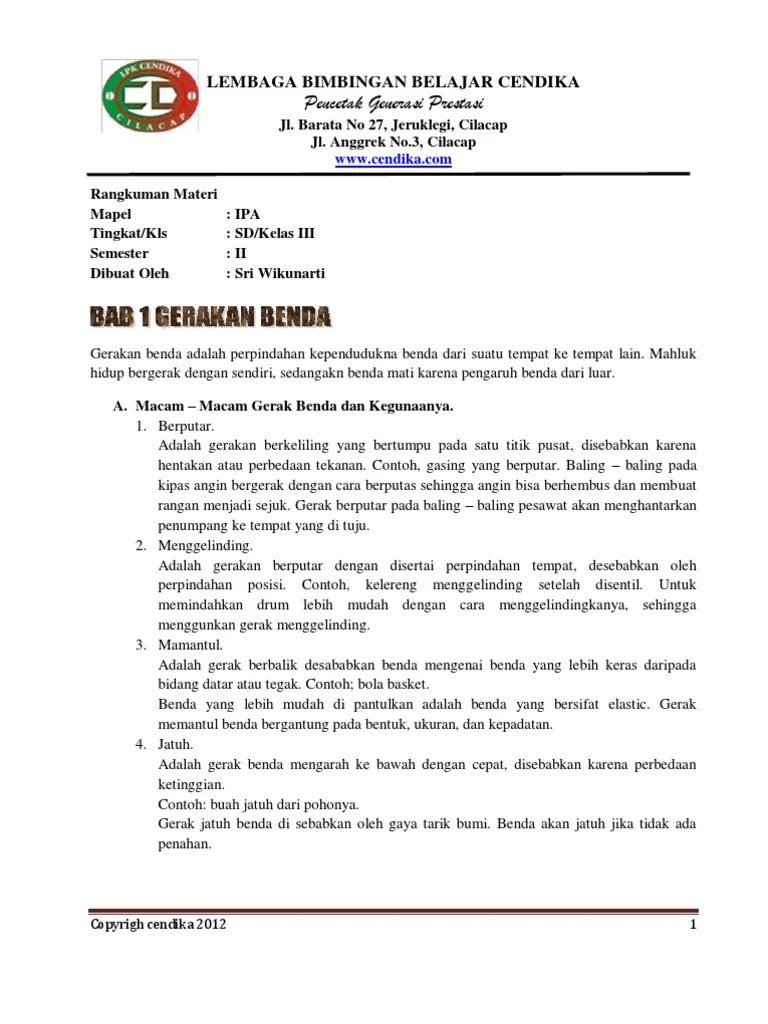 LPK CENDIKA
CD
CILACAP

LEMBAGA BIMBINGAN BELAJAR CENDIKA
Pencetak Generasi Prestasi
Jl. Barata No 27, Jeruklegi, Cilacap
Jl. Anggrek No.3, Cilacap
www.cendika.com

Rangkuman Materi
Mapel : IPA
Tingkat/Kls : SD/Kelas III
Semester : II
Dibuat Oleh : Sri Wikunarti

BAB 1 GERAKAN BENDA

Gerakan benda adalah perpindahan kependudukna benda dari suatu tempat ke tempat lain. Mahluk hidup bergerak dengan sendiri, sedangakn benda mati karena pengaruh benda dari luar.

A. Macam – Macam Gerak Benda dan Kegunaanya.
1. Berputar.
Adalah gerakan berkeliling yang bertumpu pada satu titik pusat, disebabkan karena hentakan atau perbedaan tekanan. Contoh, gasing yang berputar. Baling – baling pada kipas angin bergerak dengan cara berputas sehingga angin bisa berhembus dan membuat rangan menjadi sejuk. Gerak berputar pada baling – baling pesawat akan menghantarkan penumpang ke tempat yang di tuju.
2. Menggelinding.
Adalah gerakan berputar dengan disertai perpindahan tempat, desebabkan oleh perpindahan posisi. Contoh, kelereng menggelinding setelah disentil. Untuk memindahkan drum lebih mudah dengan cara menggelindingkanya, sehingga menggunkan gerak menggelinding.
3. Mamantul.
Adalah gerak berbalik desababkan benda mengenai benda yang lebih keras daripada bidang datar atau tegak. Contoh; bola basket.
Benda yang lebih mudah di pantulkan adalah benda yang bersifat elastic. Gerak memantul benda bergantung pada bentuk, ukuran, dan kepadatan.
4. Jatuh.
Adalah gerak benda mengarah ke bawah dengan cepat, disebabkan karena perbedaan ketinggian.
Contoh: buah jatuh dari pohonya.
Gerak jatuh benda di sebabkan oleh gaya tarik bumi. Benda akan jatuh jika tidak ada penahan.

Copyrigh cendika 2012 1